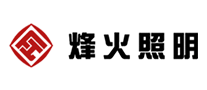 烽火照明